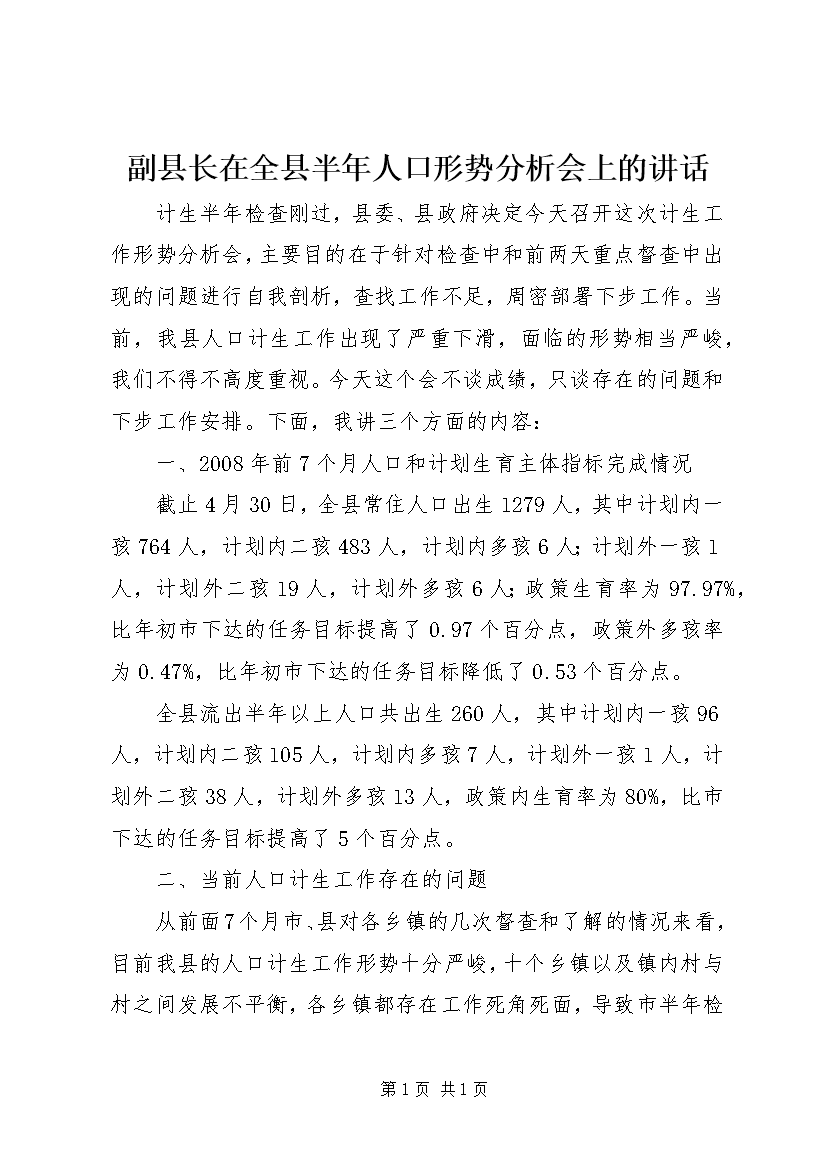 副县长在全县半年人口形势分析会上的讲话

计生半年检查刚过，县委、县政府决定今天召开这次计生工作形势分析会，主要目的在于针对检查中和前两天重点督查中出现的问题进行自我剖析，查找工作不足，周密部署下步工作。当前，我县人口计生工作出现了严重下滑，面临的形势相当严峻，我们不得不高度重视。今天这个会不谈成绩，只谈存在的问题和下步工作安排。下面，我讲三个方面的内容：

一、2008年前7个月人口和计划生育主体指标完成情况

截止4月30日，全县常住人口出生1279人，其中计划内一孩764人，计划内二孩483人，计划内多孩6人；计划外一孩1人，计划外二孩19人，计划外多孩6人；政策生育率为97.97%，比年初市下达的任务目标提高了0.97个百分点，政策外多孩率为0.47%，比年初市下达的任务目标降低了0.53个百分点。

全县流出半年以上人口共出生260人，其中计划内一孩96人，计划内二孩105人，计划内多孩7人，计划外一孩1人，计划外二孩38人，计划外多孩13人，政策内生育率为80%，比市下达的任务目标提高了5个百分点。

二、当前人口计生工作存在的问题

从前面7个月市、县对各乡镇的几次督查和了解的情况来看，目前我县的人口计生工作形势十分严峻，十个乡镇以及镇内村与村之间发展不平衡，各乡镇都存在工作死角死面，导致市半年检

第1页 共1页